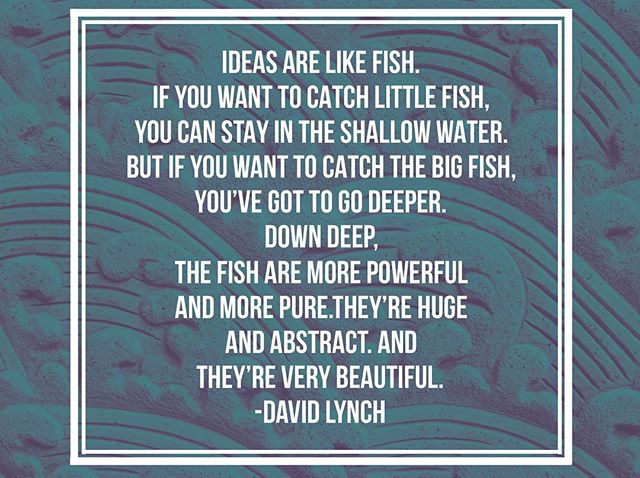 IDEAS ARE LIKE FISH.
IF YOU WANT TO CATCH LITTLE FISH,
YOU CAN STAY IN THE SHALLOW WATER.
BUT IF YOU WANT TO CATCH THE BIG FISH,
YOU'VE GOT TO GO DEEPER.
DOWN DEEP,
THE FISH ARE MORE POWERFUL
AND MORE PURE.THEY'RE HUGE
AND ABSTRACT. AND
THEY'RE VERY BEAUTIFUL.
-DAVID LYNCH